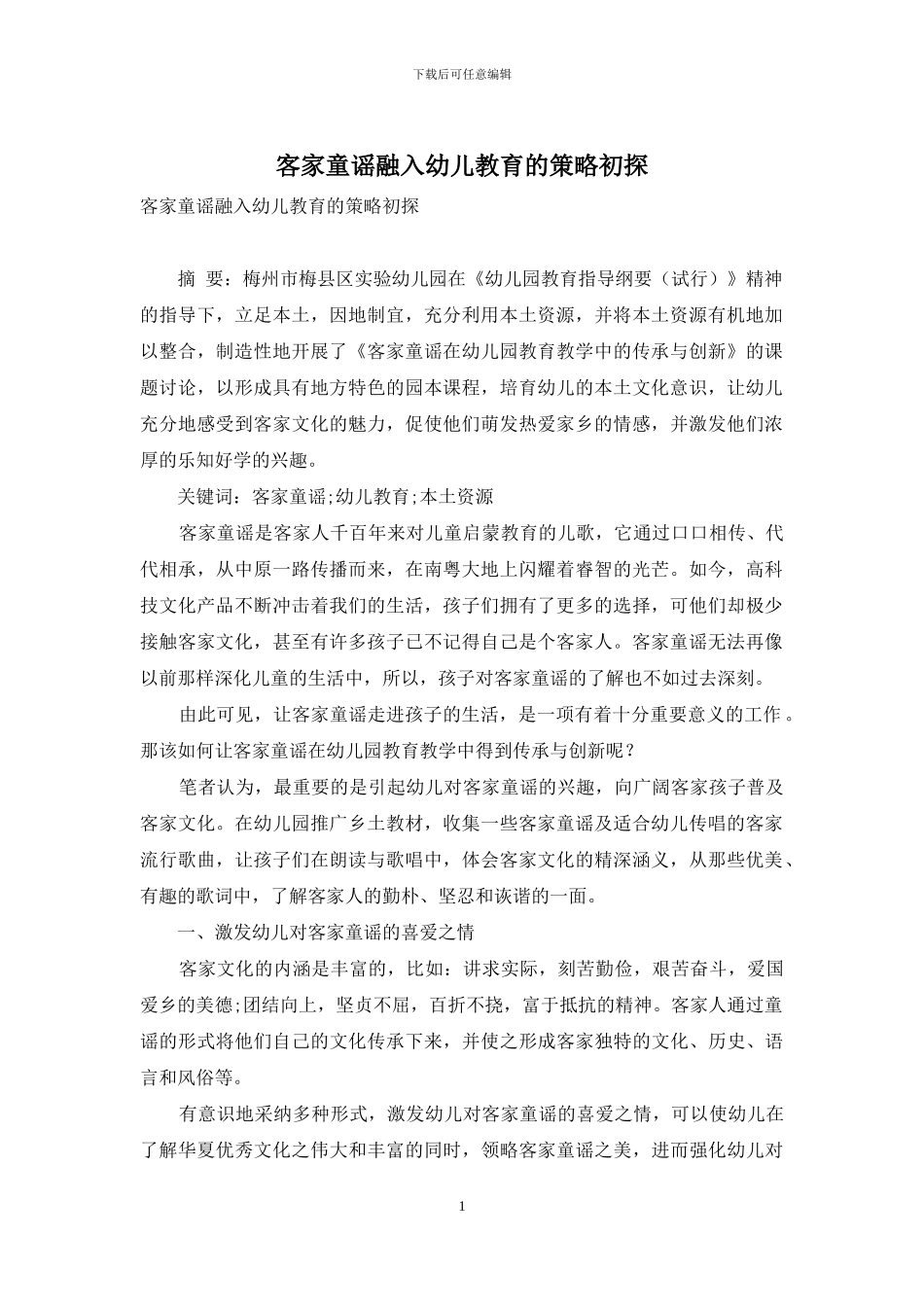 下载后可任意编辑

客家童谣融入幼儿教育的策略初探

客家童谣融入幼儿教育的策略初探

摘 要：梅州市梅县区实验幼儿园在《幼儿园教育指导纲要（试行）》精神的指导下，立足本土，因地制宜，充分利用本土资源，并将本土资源有机地加以整合，制造性地开展了《客家童谣在幼儿园教育教学中的传承与创新》的课题讨论，以形成具有地方特色的园本课程，培育幼儿的本土文化意识，让幼儿充分地感受到客家文化的魅力，促使他们萌发热爱家乡的情感，并激发他们浓厚的乐知好学的兴趣。

关键词：客家童谣;幼儿教育;本土资源

客家童谣是客家人千百年来对儿童启蒙教育的儿歌，它通过口口相传、代代相承，从中原一路传播而来，在南粤大地上闪耀着睿智的光芒。如今，高科技文化产品不断冲击着我们的生活，孩子们拥有了更多的选择，可他们却极少接触客家文化，甚至有许多孩子已不记得自己是个客家人。客家童谣无法再像以前那样深化儿童的生活中，所以，孩子对客家童谣的了解也不如过去深刻。

由此可见，让客家童谣走进孩子的生活，是一项有着十分重要意义的工作。那该如何让客家童谣在幼儿园教育教学中得到传承与创新呢？

笔者认为，最重要的是引起幼儿对客家童谣的兴趣，向广阔客家孩子普及客家文化。在幼儿园推广乡土教材，收集一些客家童谣及适合幼儿传唱的客家流行歌曲，让孩子们在朗读与歌唱中，体会客家文化的精深涵义，从那些优美、有趣的歌词中，了解客家人的勤朴、坚忍和诙谐的一面。

一、激发幼儿对客家童谣的喜爱之情

客家文化的内涵是丰富的，比如：讲求实际，刻苦勤俭，艰苦奋斗，爱国爱乡的美德;团结向上，坚贞不屈，百折不挠，富于抵抗的精神。客家人通过童谣的形式将他们自己的文化传承下来，并使之形成客家独特的文化、历史、语言和风俗等。

有意识地采纳多种形式，激发幼儿对客家童谣的喜爱之情，可以使幼儿在了解华夏优秀文化之伟大和丰富的同时，领略客家童谣之美，进而强化幼儿对

1